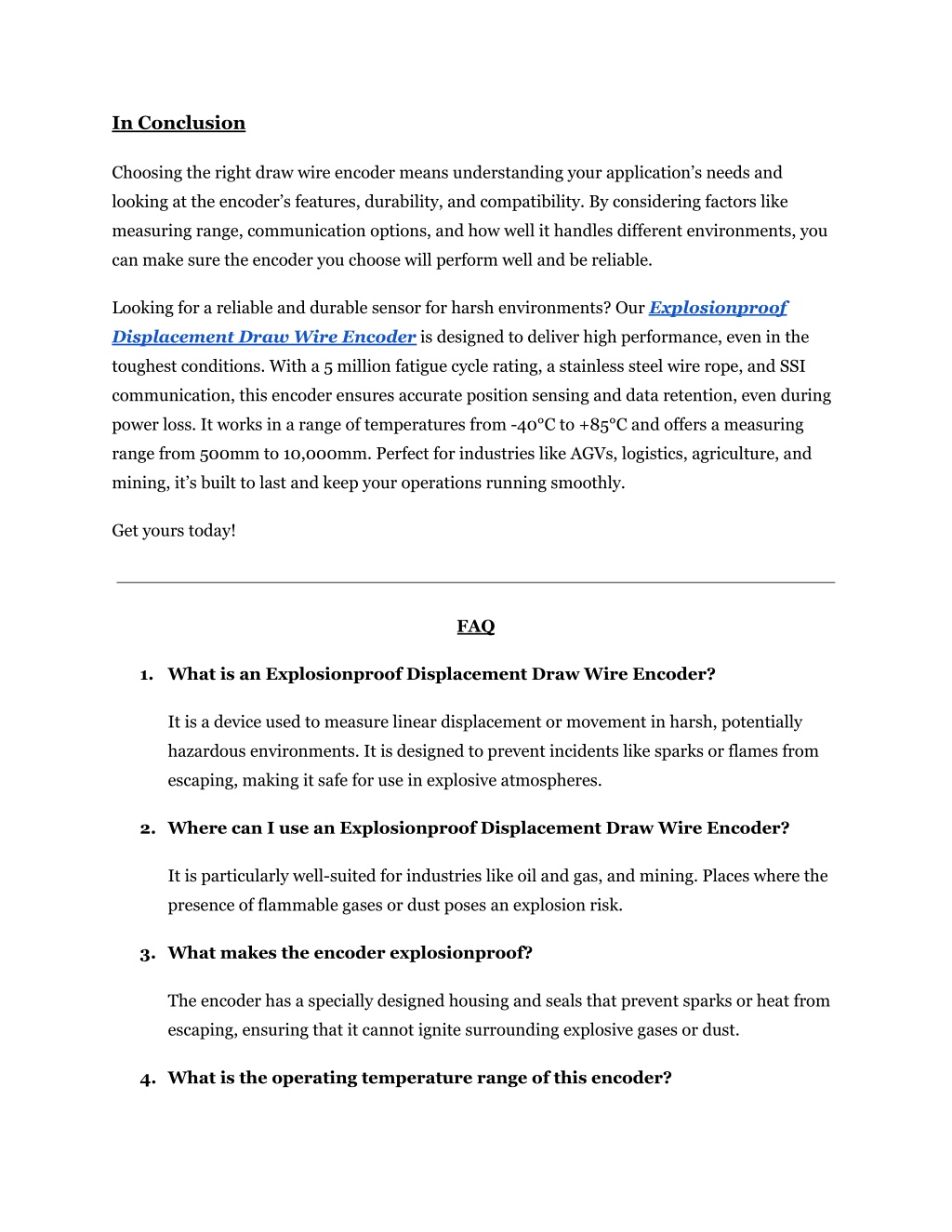 In Conclusion

Choosing the right draw wire encoder means understanding your application's needs and looking at the encoder's features, durability, and compatibility. By considering factors like measuring range, communication options, and how well it handles different environments, you can make sure the encoder you choose will perform well and be reliable.

Looking for a reliable and durable sensor for harsh environments? Our Explosionproof Displacement Draw Wire Encoder is designed to deliver high performance, even in the toughest conditions. With a 5 million fatigue cycle rating, a stainless steel wire rope, and SSI communication, this encoder ensures accurate position sensing and data retention, even during power loss. It works in a range of temperatures from -40°C to +85°C and offers a measuring range from 500mm to 10,000mm. Perfect for industries like AGVs, logistics, agriculture, and mining, it's built to last and keep your operations running smoothly.

Get yours today!

FAQ

1. What is an Explosionproof Displacement Draw Wire Encoder?

It is a device used to measure linear displacement or movement in harsh, potentially hazardous environments. It is designed to prevent incidents like sparks or flames from escaping, making it safe for use in explosive atmospheres.

2. Where can I use an Explosionproof Displacement Draw Wire Encoder?

It is particularly well-suited for industries like oil and gas, and mining. Places where the presence of flammable gases or dust poses an explosion risk.

3. What makes the encoder explosionproof?

The encoder has a specially designed housing and seals that prevent sparks or heat from escaping, ensuring that it cannot ignite surrounding explosive gases or dust.

4. What is the operating temperature range of this encoder?